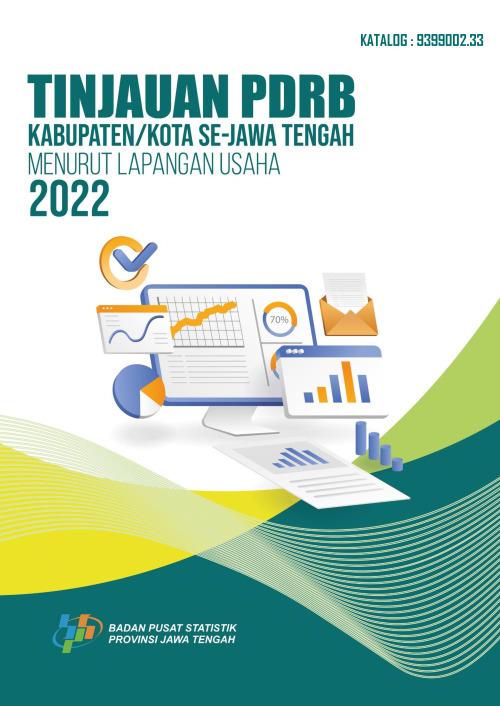 KATALOG : 9399002.33

TINJAUAN PDRB
KABUPATEN/KOTA SE-JAWA TENGAH
MENURUT LAPANGAN USAHA
2022

70%

BADAN PUSAT STATISTIK
PROVINSI JAWA TENGAH